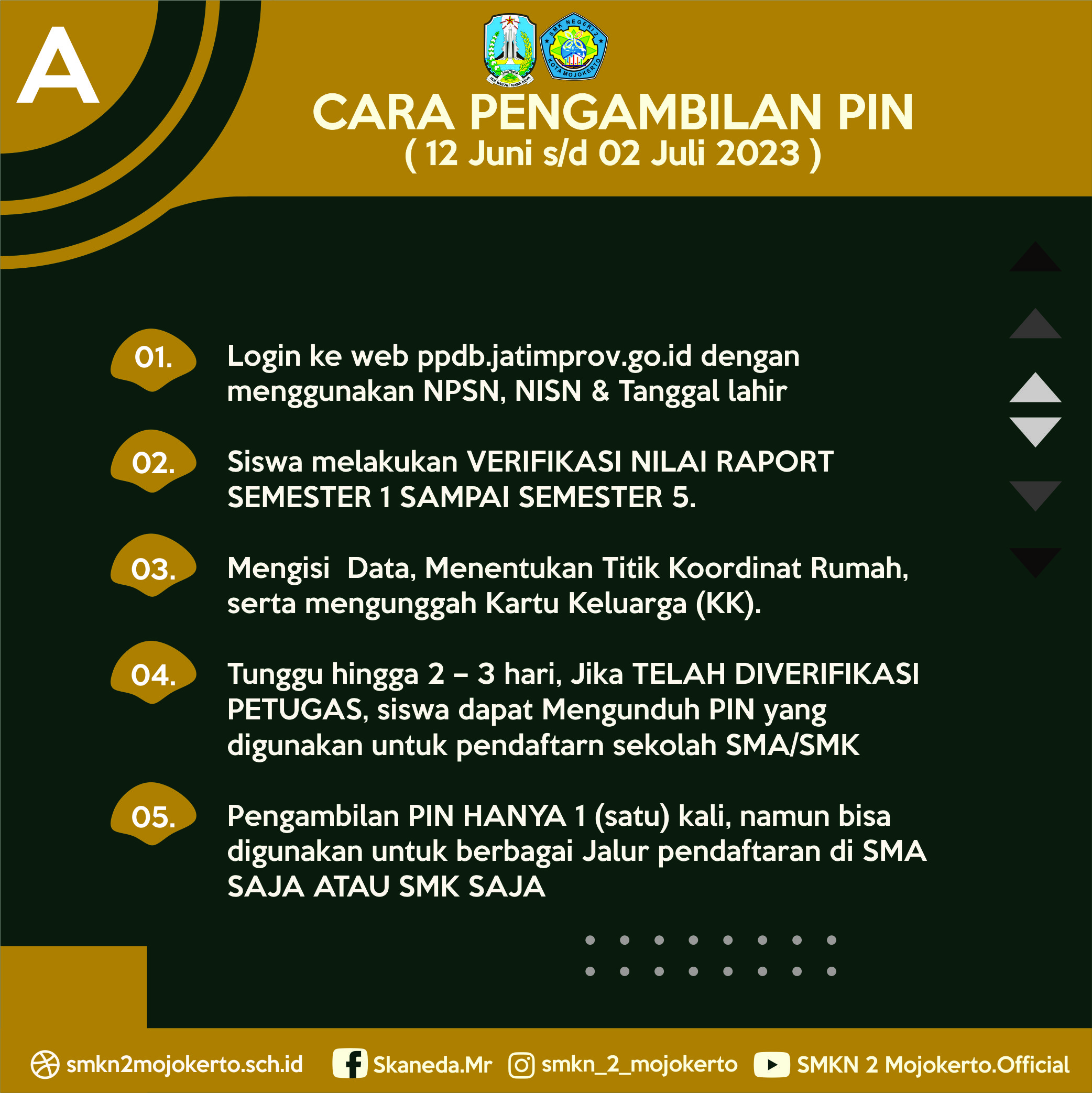 A

JAWA TIMUR
JER BASUKI MAWA BEYA

SMK NEGERI 2
KOTA MOJOKERTO

CARA PENGAMBILAN PIN
( 12 Juni s/d 02 Juli 2023 )

01. Login ke web ppdb.jatimprov.go.id dengan menggunakan NPSN, NISN & Tanggal lahir

02. Siswa melakukan VERIFIKASI NILAI RAPORT SEMESTER 1 SAMPAI SEMESTER 5.

03. Mengisi  Data, Menentukan Titik Koordinat Rumah, serta mengunggah Kartu Keluarga (KK).

04. Tunggu hingga 2 – 3 hari, Jika TELAH DIVERIFIKASI PETUGAS, siswa dapat Mengunduh PIN yang digunakan untuk pendaftarn sekolah SMA/SMK

05. Pengambilan PIN HANYA 1 (satu) kali, namun bisa digunakan untuk berbagai Jalur pendaftaran di SMA SAJA ATAU SMK SAJA

smkn2mojokerto.sch.id Skaneda.Mr smkn_2_mojokerto SMKN 2 Mojokerto.Official